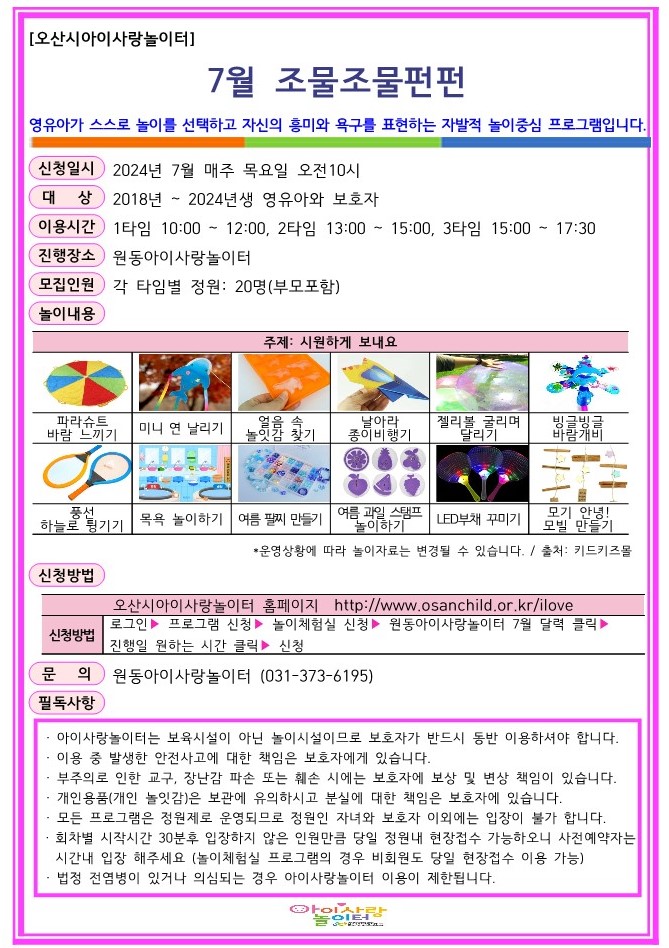 [오산시아이사랑놀이터]

7월 조물조물펀펀

영유아가 스스로 놀이를 선택하고 자신의 흥미와 욕구를 표현하는 자발적 놀이중심 프로그램입니다.

신청일시 2024년 7월 매주 목요일 오전10시

대 상 2018년 ~ 2024년생 영유아와 보호자

이용시간 1타임 10:00 ~ 12:00, 2타임 13:00 ~ 15:00, 3타임 15:00 ~ 17:30

진행장소 원동아이사랑놀이터

모집인원 각 타임별 정원: 20명(부모포함)

놀이내용

주제: 시원하게 보내요

| 파라슈트 바람 느끼기 | 미니 연 날리기 | 얼음 속 놀잇감 찾기 | 날아라 종이비행기 | 젤리볼 굴리며 달리기 | 빙글빙글 바람개비 |
|---|---|---|---|---|---|
| 풍선 하늘로 튕기기 | 목욕 놀이하기 | 여름 팔찌 만들기 | 여름 과일 스탬프 놀이하기 | LED부채 꾸미기 | 모기 안녕! 모빌 만들기 |

*운영상황에 따라 놀이자료는 변경될 수 있습니다. / 출처: 키드키즈몰

신청방법

| 오산시아이사랑놀이터 홈페이지 http://www.osanchild.or.kr/ilove | |
|---|---|
| 신청방법 | 로그인▶ 프로그램 신청▶ 놀이체험실 신청▶ 원동아이사랑놀이터 7월 달력 클릭▶ 진행일 원하는 시간 클릭▶ 신청 |

문 의 원동아이사랑놀이터 (031-373-6195)

필독사항

· 아이사랑놀이터는 보육시설이 아닌 놀이시설이므로 보호자가 반드시 동반 이용하셔야 합니다.
· 이용 중 발생한 안전사고에 대한 책임은 보호자에게 있습니다.
· 부주의로 인한 교구, 장난감 파손 또는 훼손 시에는 보호자에 보상 및 변상 책임이 있습니다.
· 개인용품(개인 놀잇감)은 보관에 유의하시고 분실에 대한 책임은 보호자에 있습니다.
· 모든 프로그램은 정원제로 운영되므로 정원인 자녀와 보호자 이외에는 입장이 불가 합니다.
· 회차별 시작시간 30분후 입장하지 않은 인원만큼 당일 정원내 현장접수 가능하오니 사전예약자는 시간내 입장 해주세요 (놀이체험실 프로그램의 경우 비회원도 당일 현장접수 이용 가능)
· 법정 전염병이 있거나 의심되는 경우 아이사랑놀이터 이용이 제한됩니다.

아이사랑 놀이터